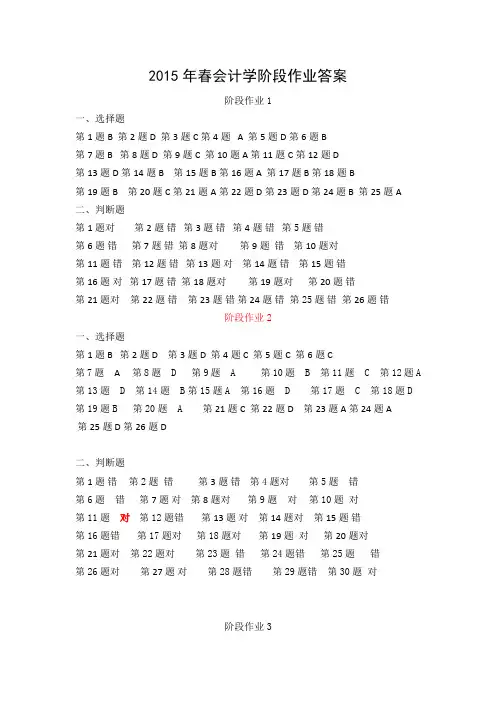 2015 年春会计学阶段作业答案

阶段作业 1

一、选择题

第 1 题 B 第 2 题 D 第 3 题 C 第 4 题 A 第 5 题 D 第 6 题 B

第 7 题 B 第 8 题 D 第 9 题 C 第 10 题 A 第 11 题 C 第 12 题 D

第 13 题 D 第 14 题 B 第 15 题 B 第 16 题 A 第 17 题 B 第 18 题 B

第 19 题 B 第 20 题 C 第 21 题 A 第 22 题 D 第 23 题 D 第 24 题 B 第 25 题 A

二、判断题

第 1 题对 第 2 题 错 第 3 题 错 第 4 题 错 第 5 题 错

第 6 题 错 第 7 题 错 第 8 题对 第 9 题 错 第 10 题对

第 11 题 错 第 12 题 错 第 13 题 对 第 14 题 错 第 15 题 错

第 16 题 对 第 17 题 错 第 18 题对 第 19 题对 第 20 题 错

第 21 题对 第 22 题 错 第 23 题 错 第 24 题 错 第 25 题 错 第 26 题 错

阶段作业 2

一、选择题

第 1 题 B 第 2 题 D 第 3 题 D 第 4 题 C 第 5 题 C 第 6 题 C

第 7 题 A 第 8 题 D 第 9 题 A 第 10 题 B 第 11 题 C 第 12 题 A

第 13 题 D 第 14 题 B 第 15 题 A 第 16 题 D 第 17 题 C 第 18 题 D

第 19 题 B 第 20 题 A 第 21 题 C 第 22 题 D 第 23 题 A 第 24 题 A

第 25 题 D 第 26 题 D

二、判断题

第 1 题 错 第 2 题 错 第 3 题 错 第 4 题对 第 5 题 错

第 6 题 错 第 7 题 对 第 8 题对 第 9 题 对 第 10 题 对

第 11 题 对 第 12 题错 第 13 题 对 第 14 题对 第 15 题 错

第 16 题错 第 17 题对 第 18 题对 第 19 题 对 第 20 题对

第 21 题对 第 22 题对 第 23 题 错 第 24 题错 第 25 题 错

第 26 题对 第 27 题 对 第 28 题错 第 29 题错 第 30 题 对

阶段作业 3